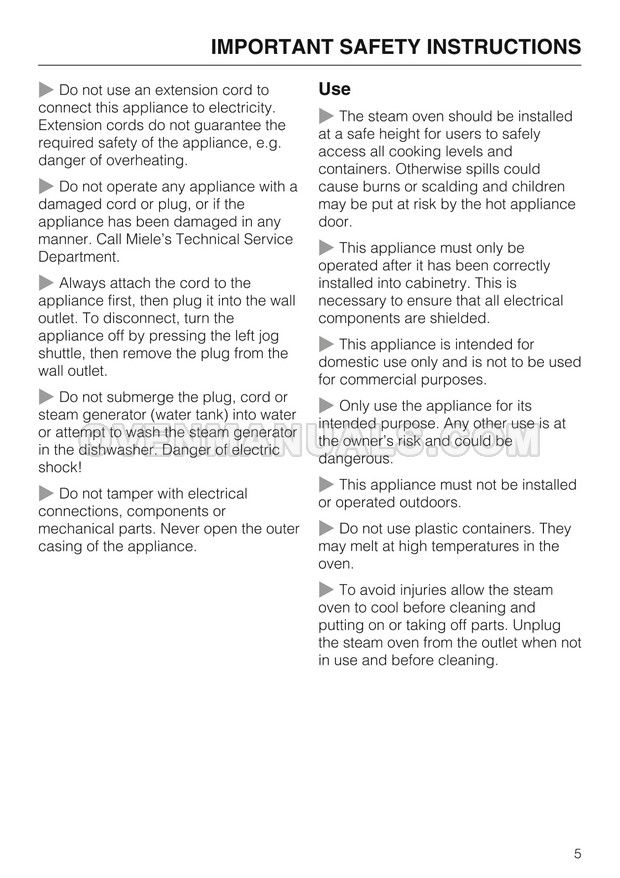 IMPORTANT SAFETY INSTRUCTIONS

Do not use an extension cord to connect this appliance to electricity. Extension cords do not guarantee the required safety of the appliance, e.g. danger of overheating.

Do not operate any appliance with a damaged cord or plug, or if the appliance has been damaged in any manner. Call Miele's Technical Service Department.

Always attach the cord to the appliance first, then plug it into the wall outlet. To disconnect, turn the appliance off by pressing the left jog shuttle, then remove the plug from the wall outlet.

Do not submerge the plug, cord or steam generator (water tank) into water or attempt to wash the steam generator in the dishwasher. Danger of electric shock!

Do not tamper with electrical connections, components or mechanical parts. Never open the outer casing of the appliance.

Use

The steam oven should be installed at a safe height for users to safely access all cooking levels and containers. Otherwise spills could cause burns or scalding and children may be put at risk by the hot appliance door.

This appliance must only be operated after it has been correctly installed into cabinetry. This is necessary to ensure that all electrical components are shielded.

This appliance is intended for domestic use only and is not to be used for commercial purposes.

Only use the appliance for its intended purpose. Any other use is at the owner's risk and could be dangerous.

This appliance must not be installed or operated outdoors.

Do not use plastic containers. They may melt at high temperatures in the oven.

To avoid injuries allow the steam oven to cool before cleaning and putting on or taking off parts. Unplug the steam oven from the outlet when not in use and before cleaning.

OVENMANUALS.COM

5